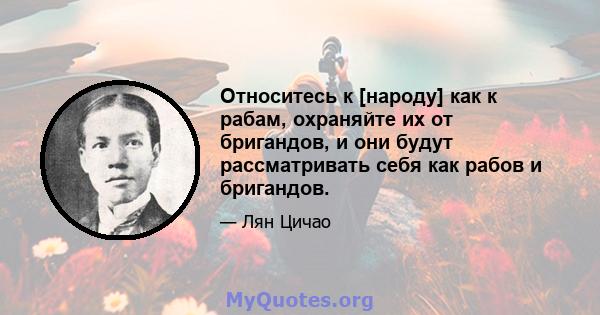 Относитесь к [народу] как к рабам, охраняйте их от бригандов, и они будут рассматривать себя как рабов и бригандов.

— Лян Цичао

MyQuotes.org